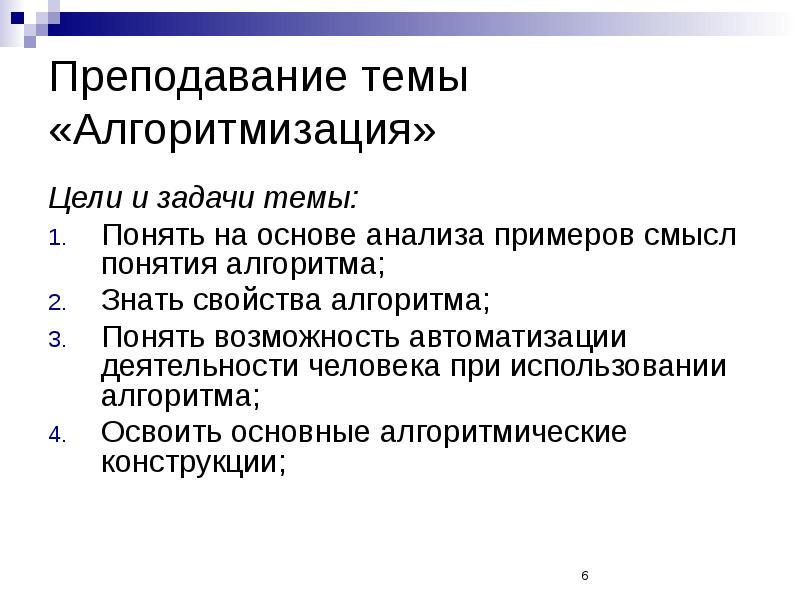 Преподавание темы «Алгоритмизация»

Цели и задачи темы:

1. Понять на основе анализа примеров смысл понятия алгоритма;
2. Знать свойства алгоритма;
3. Понять возможность автоматизации деятельности человека при использовании алгоритма;
4. Освоить основные алгоритмические конструкции;

6